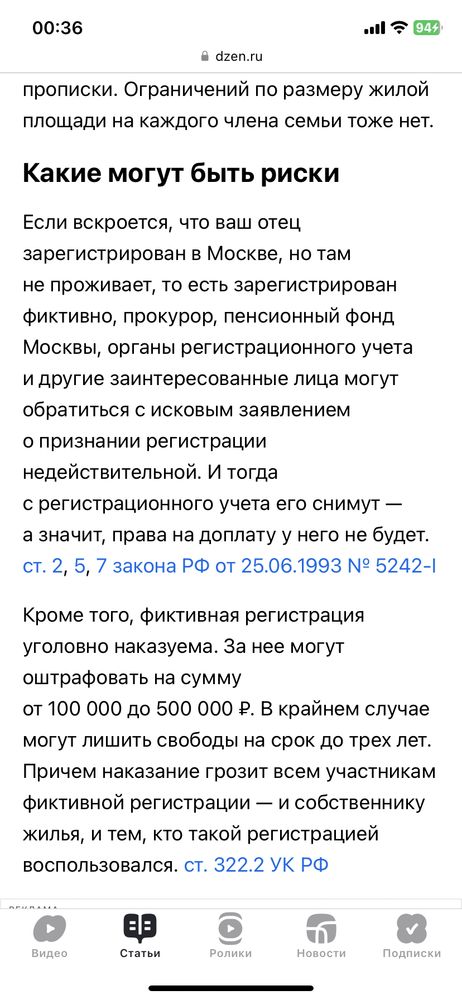 00:36
94
dzen.ru

прописки. Ограничений по размеру жилой площади на каждого члена семьи тоже нет.

Какие могут быть риски

Если вскроется, что ваш отец зарегистрирован в Москве, но там не проживает, то есть зарегистрирован фиктивно, прокурор, пенсионный фонд Москвы, органы регистрационного учета и другие заинтересованные лица могут обратиться с исковым заявлением о признании регистрации недействительной. И тогда с регистрационного учета его снимут — а значит, права на доплату у него не будет. ст. 2, 5, 7 закона РФ от 25.06.1993 № 5242-I

Кроме того, фиктивная регистрация уголовно наказуема. За нее могут оштрафовать на сумму от 100 000 до 500 000 ₽. В крайнем случае могут лишить свободы на срок до трех лет. Причем наказание грозит всем участникам фиктивной регистрации — и собственнику жилья, и тем, кто такой регистрацией воспользовался. ст. 322.2 УК РФ

РЕКЛАМА

Видео Статьи Ролики Новости Подписки